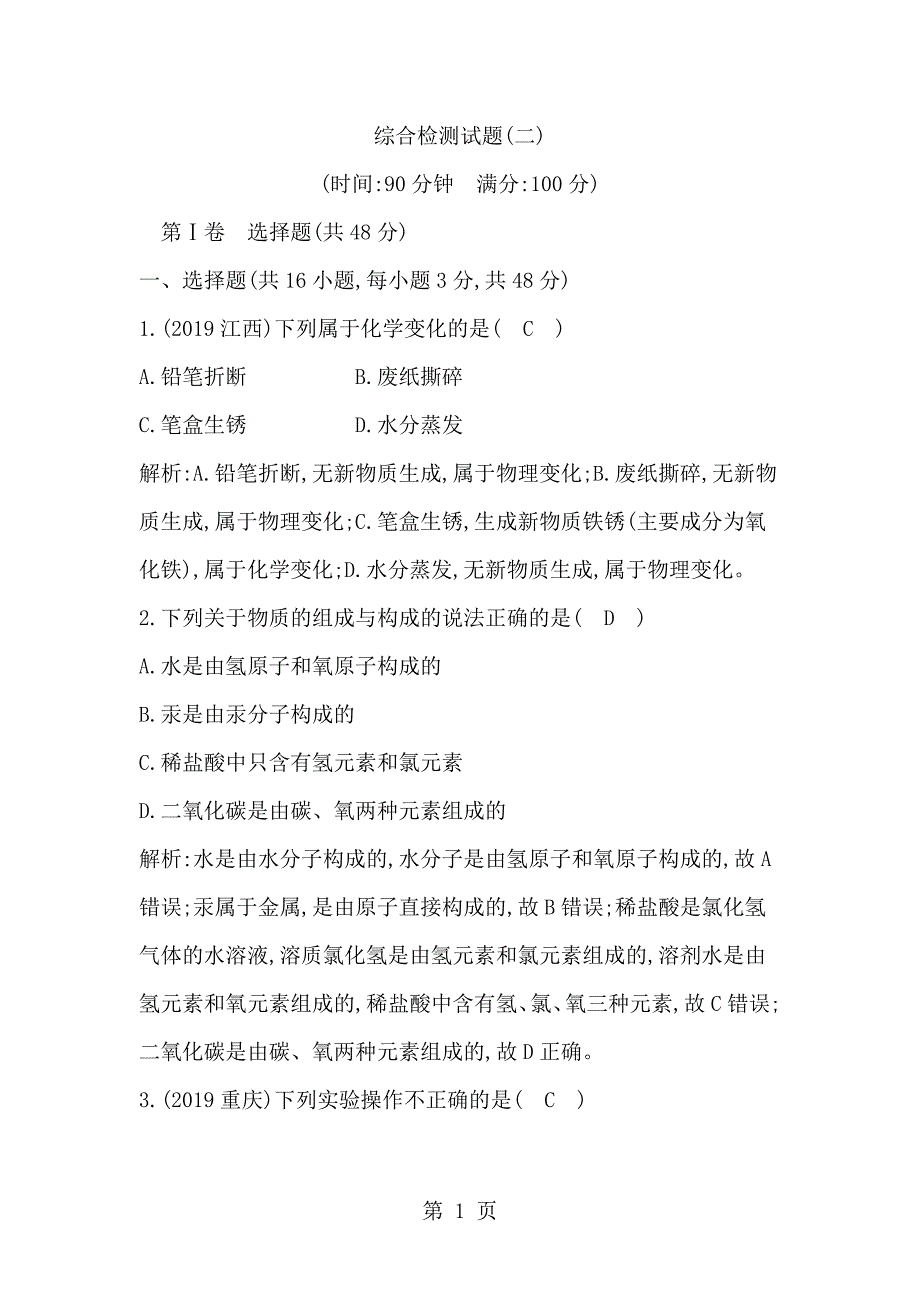 综合检测试题(二)

(时间:90 分钟　满分:100 分)

第Ⅰ卷　选择题(共 48 分)

一、选择题(共 16 小题,每小题 3 分,共 48 分)

1.(2019 江西)下列属于化学变化的是(　C　)

A.铅笔折断　　　　B.废纸撕碎

C.笔盒生锈　　　　D.水分蒸发

解析:A.铅笔折断,无新物质生成,属于物理变化;B.废纸撕碎,无新物质生成,属于物理变化;C.笔盒生锈,生成新物质铁锈(主要成分为氧化铁),属于化学变化;D.水分蒸发,无新物质生成,属于物理变化。

2.下列关于物质的组成与构成的说法正确的是(　D　)

A.水是由氢原子和氧原子构成的

B.汞是由汞分子构成的

C.稀盐酸中只含有氢元素和氯元素

D.二氧化碳是由碳、氧两种元素组成的

解析:水是由水分子构成的,水分子是由氢原子和氧原子构成的,故 A 错误;汞属于金属,是由原子直接构成的,故 B 错误;稀盐酸是氯化氢气体的水溶液,溶质氯化氢是由氢元素和氯元素组成的,溶剂水是由氢元素和氧元素组成的,稀盐酸中含有氢、氯、氧三种元素,故 C 错误;二氧化碳是由碳、氧两种元素组成的,故 D 正确。

3.(2019 重庆)下列实验操作不正确的是(　C　)

第 1 页